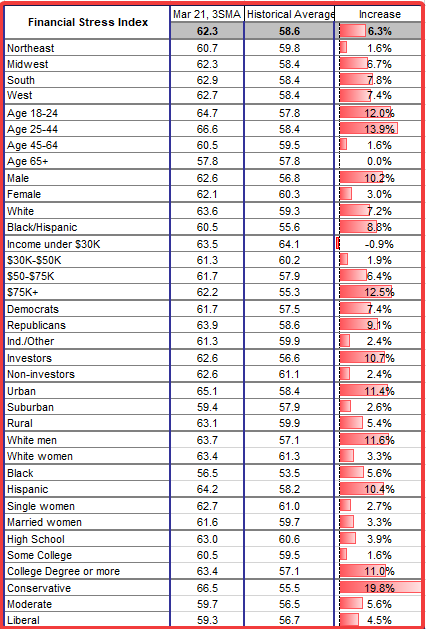 | Financial Stress Index | Mar 21, 3SMA | Historical Average | Increase |
|---|---|---|---|
| | 62.3 | 58.6 | 6.3% |
| Northeast | 60.7 | 59.8 | 1.6% |
| Midwest | 62.3 | 58.4 | 6.7% |
| South | 62.9 | 58.4 | 7.8% |
| West | 62.7 | 58.4 | 7.4% |
| Age 18-24 | 64.7 | 57.8 | 12.0% |
| Age 25-44 | 66.6 | 58.4 | 13.9% |
| Age 45-64 | 60.5 | 59.5 | 1.6% |
| Age 65+ | 57.8 | 57.8 | 0.0% |
| Male | 62.6 | 56.8 | 10.2% |
| Female | 62.1 | 60.3 | 3.0% |
| White | 63.6 | 59.3 | 7.2% |
| Black/Hispanic | 60.5 | 55.6 | 8.8% |
| Income under $30K | 63.5 | 64.1 | -0.9% |
| $30K-$50K | 61.3 | 60.2 | 1.9% |
| $50-$75K | 61.7 | 57.9 | 6.4% |
| $75K+ | 62.2 | 55.3 | 12.5% |
| Democrats | 61.7 | 57.5 | 7.4% |
| Republicans | 63.9 | 58.6 | 9.1% |
| Ind./Other | 61.3 | 59.9 | 2.4% |
| Investors | 62.6 | 56.6 | 10.7% |
| Non-investors | 62.6 | 61.1 | 2.4% |
| Urban | 65.1 | 58.4 | 11.4% |
| Suburban | 59.4 | 57.9 | 2.6% |
| Rural | 63.1 | 59.9 | 5.4% |
| White men | 63.7 | 57.1 | 11.6% |
| White women | 63.4 | 61.3 | 3.3% |
| Black | 56.5 | 53.5 | 5.6% |
| Hispanic | 64.2 | 58.2 | 10.4% |
| Single women | 62.7 | 61.0 | 2.7% |
| Married women | 61.6 | 59.7 | 3.3% |
| High School | 63.0 | 60.6 | 3.9% |
| Some College | 60.5 | 59.5 | 1.6% |
| College Degree or more | 63.4 | 57.1 | 11.0% |
| Conservative | 66.5 | 55.5 | 19.8% |
| Moderate | 59.7 | 56.5 | 5.6% |
| Liberal | 59.3 | 56.7 | 4.5% |